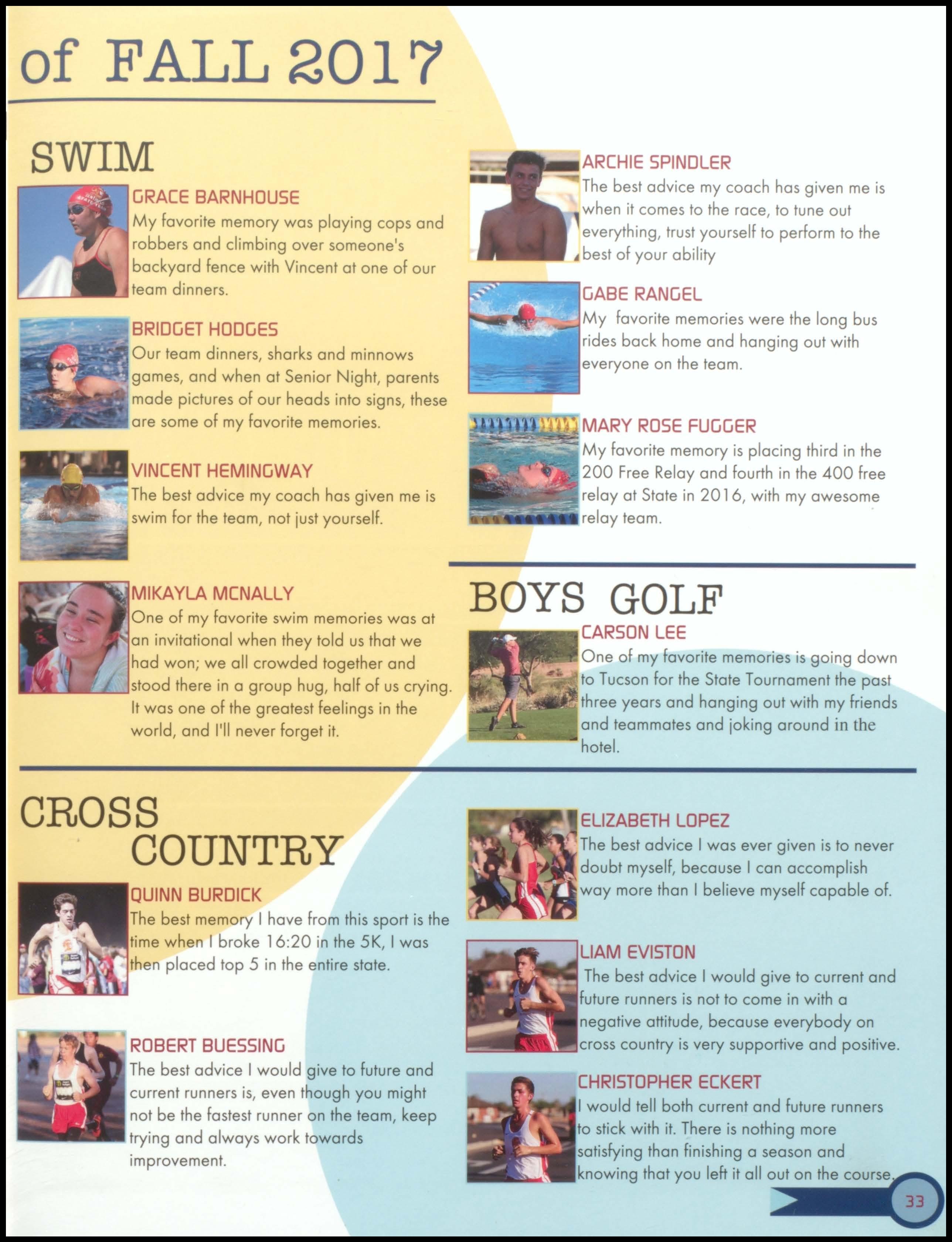 of FALL 2017

SWIM

GRACE BARNHOUSE
My favorite memory was playing cops and robbers and climbing over someone's backyard fence with Vincent at one of our team dinners.

BRIDGET HODGES
Our team dinners, sharks and minnows games, and when at Senior Night, parents made pictures of our heads into signs, these are some of my favorite memories.

VINCENT HEMINGWAY
The best advice my coach has given me is swim for the team, not just yourself.

MIKAYLA MCNALLY
One of my favorite swim memories was at an invitational when they told us that we had won; we all crowded together and stood there in a group hug, half of us crying. It was one of the greatest feelings in the world, and I'll never forget it.

ARCHIE SPINDLER
The best advice my coach has given me is when it comes to the race, to tune out everything, trust yourself to perform to the best of your ability

GABE RANGEL
My favorite memories were the long bus rides back home and hanging out with everyone on the team.

MARY ROSE FUGGER
My favorite memory is placing third in the 200 Free Relay and fourth in the 400 free relay at State in 2016, with my awesome relay team.

BOYS GOLF

CARSON LEE
One of my favorite memories is going down to Tucson for the State Tournament the past three years and hanging out with my friends and teammates and joking around in the hotel.

CROSS COUNTRY

QUINN BURDICK
The best memory I have from this sport is the time when I broke 16:20 in the 5K, I was then placed top 5 in the entire state.

ROBERT BUESSING
The best advice I would give to future and current runners is, even though you might not be the fastest runner on the team, keep trying and always work towards improvement.

ELIZABETH LOPEZ
The best advice I was ever given is to never doubt myself, because I can accomplish way more than I believe myself capable of.

LIAM EVISTON
The best advice I would give to current and future runners is not to come in with a negative attitude, because everybody on cross country is very supportive and positive.

CHRISTOPHER ECKERT
I would tell both current and future runners to stick with it. There is nothing more satisfying than finishing a season and knowing that you left it all out on the course.

33